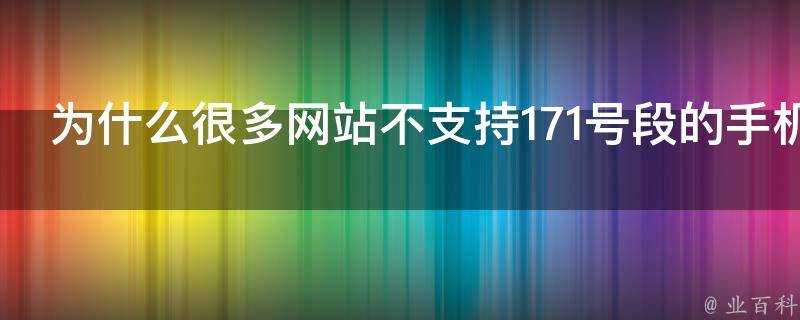 为什么很多网站不支持171号段的手机

@ 业百科